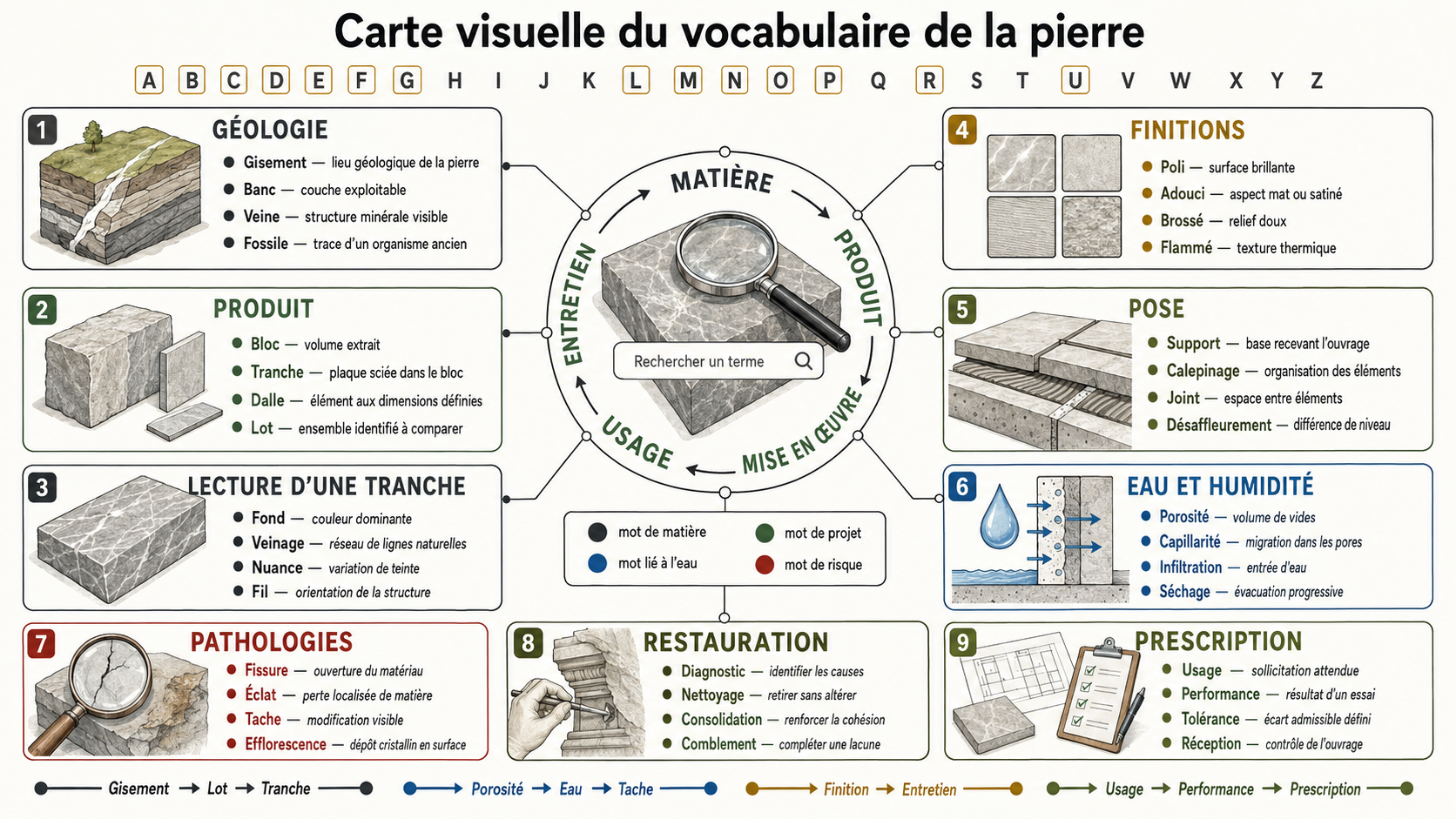 Carte visuelle du vocabulaire de la pierre

A B C D E F G H I J K L M N O P Q R S T U V W X Y Z

1 GÉOLOGIE
Gisement — lieu géologique de la pierre
Banc — couche exploitable
Veine — structure minérale visible
Fossile — trace d'un organisme ancien

2 PRODUIT
Bloc — volume extrait
Tranche — plaque sciée dans le bloc
Dalle — élément aux dimensions définies
Lot — ensemble identifié à comparer

3 LECTURE D'UNE TRANCHE
Fond — couleur dominante
Veinage — réseau de lignes naturelles
Nuance — variation de teinte
Fil — orientation de la structure

MATIÈRE
PRODUIT
MISE EN ŒUVRE
USAGE
ENTRETIEN
Rechercher un terme

mot de matière
mot de projet
mot lié à l'eau
mot de risque

4 FINITIONS
Poli — surface brillante
Adouci — aspect mat ou satiné
Brossé — relief doux
Flammé — texture thermique

5 POSE
Support — base recevant l'ouvrage
Calepinage — organisation des éléments
Joint — espace entre éléments
Désaffleurement — différence de niveau

6 EAU ET HUMIDITÉ
Porosité — volume de vides
Capillarité — migration dans les pores
Infiltration — entrée d'eau
Séchage — évacuation progressive

7 PATHOLOGIES
Fissure — ouverture du matériau
Éclat — perte localisée de matière
Tache — modification visible
Efflorescence — dépôt cristallin en surface

8 RESTAURATION
Diagnostic — identifier les causes
Nettoyage — retirer sans altérer
Consolidation — renforcer la cohésion
Comblement — compléter une lacune

9 PRESCRIPTION
Usage — sollicitation attendue
Performance — résultat d'un essai
Tolérance — écart admissible défini
Réception — contrôle de l'ouvrage

Gisement → Lot → Tranche
Porosité → Eau → Tache
Finition → Entretien
Usage → Performance → Prescription